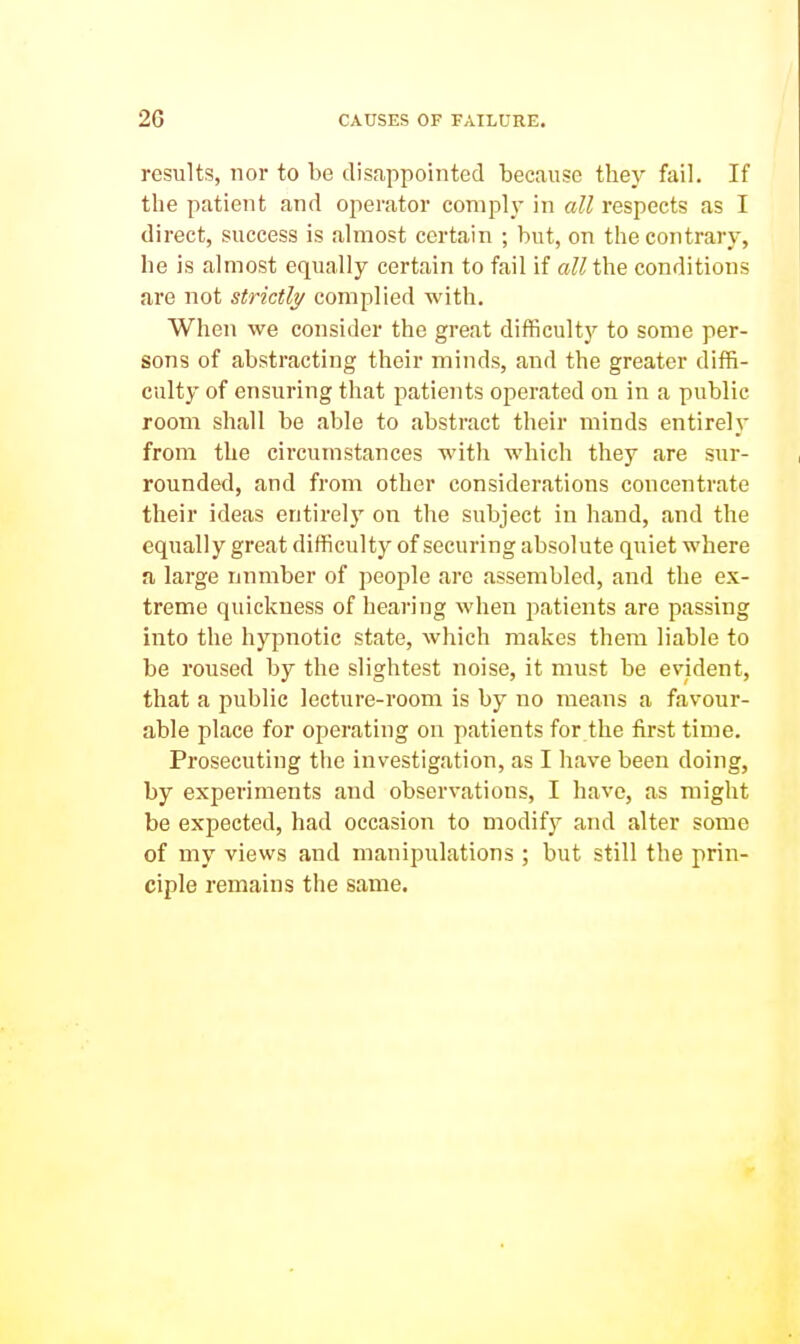 26 CAUSES OF FAILURE.

results, nor to be disappointed because they fail. If the patient and operator comply in all respects as I direct, success is almost certain ; but, on the contrary, he is almost equally certain to fail if all the conditions are not strictly complied with.

When we consider the great difficulty to some persons of abstracting their minds, and the greater difficulty of ensuring that patients operated on in a public room shall be able to abstract their minds entirely from the circumstances with which they are surrounded, and from other considerations concentrate their ideas entirely on the subject in hand, and the equally great difficulty of securing absolute quiet where a large number of people are assembled, and the extreme quickness of hearing when patients are passing into the hypnotic state, which makes them liable to be roused by the slightest noise, it must be evident, that a public lecture-room is by no means a favourable place for operating on patients for the first time.

Prosecuting the investigation, as I have been doing, by experiments and observations, I have, as might be expected, had occasion to modify and alter some of my views and manipulations ; but still the principle remains the same.